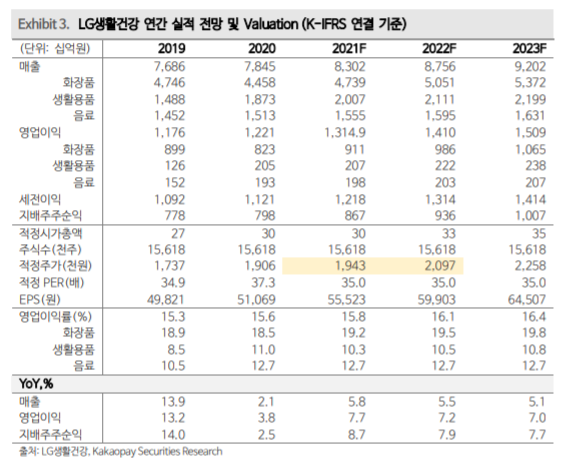 Exhibit 3. LG생활건강 연간 실적 전망 및 Valuation (K-IFRS 연결 기준)

| (단위: 십억원) | 2019 | 2020 | 2021F | 2022F | 2023F |
|---|---|---|---|---|---|
| 매출 | 7,686 | 7,845 | 8,302 | 8,756 | 9,202 |
| 화장품 | 4,746 | 4,458 | 4,739 | 5,051 | 5,372 |
| 생활용품 | 1,488 | 1,873 | 2,007 | 2,111 | 2,199 |
| 음료 | 1,452 | 1,513 | 1,555 | 1,595 | 1,631 |
| 영업이익 | 1,176 | 1,221 | 1,314.9 | 1,410 | 1,509 |
| 화장품 | 899 | 823 | 911 | 986 | 1,065 |
| 생활용품 | 126 | 205 | 207 | 222 | 238 |
| 음료 | 152 | 193 | 198 | 203 | 207 |
| 세전이익 | 1,092 | 1,121 | 1,218 | 1,314 | 1,414 |
| 지배주주순익 | 778 | 798 | 867 | 936 | 1,007 |
| 적정시가총액 | 27 | 30 | 30 | 33 | 35 |
| 주식수(천주) | 15,618 | 15,618 | 15,618 | 15,618 | 15,618 |
| 적정주가(천원) | 1,737 | 1,906 | 1,943 | 2,097 | 2,258 |
| 적정 PER(배) | 34.9 | 37.3 | 35.0 | 35.0 | 35.0 |
| EPS(원) | 49,821 | 51,069 | 55,523 | 59,903 | 64,507 |
| 영업이익률(%) | 15.3 | 15.6 | 15.8 | 16.1 | 16.4 |
| 화장품 | 18.9 | 18.5 | 19.2 | 19.5 | 19.8 |
| 생활용품 | 8.5 | 11.0 | 10.3 | 10.5 | 10.8 |
| 음료 | 10.5 | 12.7 | 12.7 | 12.7 | 12.7 |
| YoY,% | | | | | |
| 매출 | 13.9 | 2.1 | 5.8 | 5.5 | 5.1 |
| 영업이익 | 13.2 | 3.8 | 7.7 | 7.2 | 7.0 |
| 지배주주순익 | 14.0 | 2.5 | 8.7 | 7.9 | 7.7 |

출처: LG생활건강, Kakaopay Securities Research